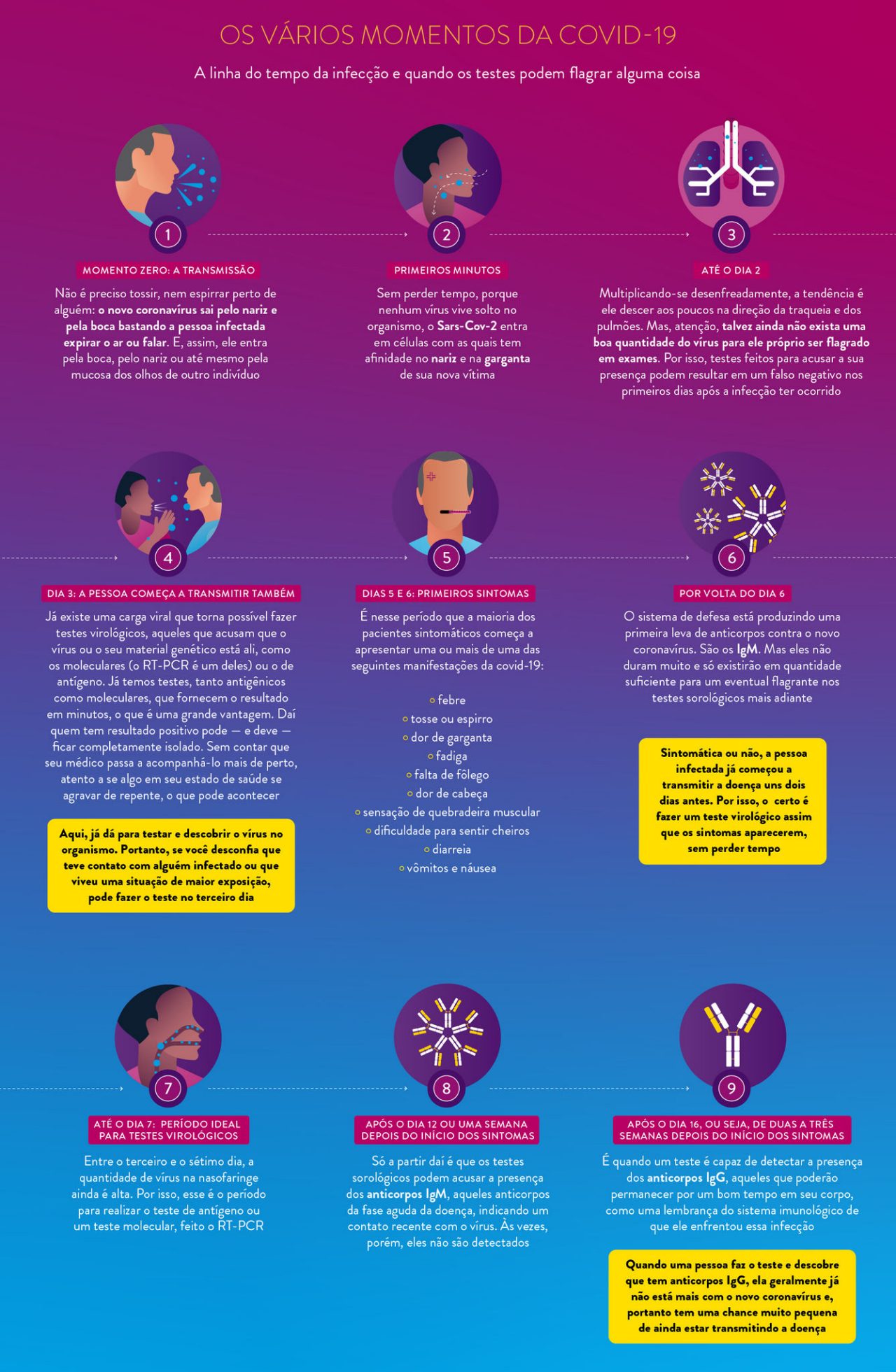 OS VÁRIOS MOMENTOS DA COVID-19

A linha do tempo da infecção e quando os testes podem flagrar alguma coisa

1

MOMENTO ZERO: A TRANSMISSÃO

Não é preciso tossir, nem espirrar perto de alguém: o novo coronavírus sai pelo nariz e pela boca bastando a pessoa infectada expirar o ar ou falar. E, assim, ele entra pela boca, pelo nariz ou até mesmo pela mucosa dos olhos de outro indivíduo

2

PRIMEIROS MINUTOS

Sem perder tempo, porque nenhum vírus vive solto no organismo, o Sars-Cov-2 entra em células com as quais tem afinidade no nariz e na garganta de sua nova vítima

3

ATÉ O DIA 2

Multiplicando-se desenfreadamente, a tendência é ele descer aos poucos na direção da traqueia e dos pulmões. Mas, atenção, talvez ainda não exista uma boa quantidade do vírus para ele próprio ser flagrado em exames. Por isso, testes feitos para acusar a sua presença podem resultar em um falso negativo nos primeiros dias após a infecção ter ocorrido

4

DIA 3: A PESSOA COMEÇA A TRANSMITIR TAMBÉM

Já existe uma carga viral que torna possível fazer testes virológicos, aqueles que acusam que o vírus ou o seu material genético está ali, como os moleculares (o RT-PCR é um deles) ou o de antígeno. Já temos testes, tanto antigênicos como moleculares, que fornecem o resultado em minutos, o que é uma grande vantagem. Daí quem tem resultado positivo pode — e deve — ficar completamente isolado. Sem contar que seu médico passa a acompanhá-lo mais de perto, atento a se algo em seu estado de saúde se agravar de repente, o que pode acontecer

Aqui, já dá para testar e descobrir o vírus no organismo. Portanto, se você desconfia que teve contato com alguém infectado ou que viveu uma situação de maior exposição, pode fazer o teste no terceiro dia

5

DIAS 5 E 6: PRIMEIROS SINTOMAS

É nesse período que a maioria dos pacientes sintomáticos começa a apresentar uma ou mais de uma das seguintes manifestações da covid-19:

febre
tosse ou espirro
dor de garganta
fadiga
falta de fôlego
dor de cabeça
sensação de quebradeira muscular
dificuldade para sentir cheiros
diarreia
vômitos e náusea

6

POR VOLTA DO DIA 6

O sistema de defesa está produzindo uma primeira leva de anticorpos contra o novo coronavírus. São os IgM. Mas eles não duram muito e só existirão em quantidade suficiente para um eventual flagrante nos testes sorológicos mais adiante

Sintomática ou não, a pessoa infectada já começou a transmitir a doença uns dois dias antes. Por isso, o certo é fazer um teste virológico assim que os sintomas aparecerem, sem perder tempo

7

ATÉ O DIA 7: PERÍODO IDEAL PARA TESTES VIROLÓGICOS

Entre o terceiro e o sétimo dia, a quantidade de vírus na nasofaringe ainda é alta. Por isso, esse é o período para realizar o teste de antígeno ou um teste molecular, feito o RT-PCR

8

APÓS O DIA 12 OU UMA SEMANA DEPOIS DO INÍCIO DOS SINTOMAS

Só a partir daí é que os testes sorológicos podem acusar a presença dos anticorpos IgM, aqueles anticorpos da fase aguda da doença, indicando um contato recente com o vírus. Às vezes, porém, eles não são detectados

9

APÓS O DIA 16, OU SEJA, DE DUAS A TRÊS SEMANAS DEPOIS DO INÍCIO DOS SINTOMAS

É quando um teste é capaz de detectar a presença dos anticorpos IgG, aqueles que poderão permanecer por um bom tempo em seu corpo, como uma lembrança do sistema imunológico de que ele enfrentou essa infecção

Quando uma pessoa faz o teste e descobre que tem anticorpos IgG, ela geralmente já não está mais com o novo coronavírus e, portanto tem uma chance muito pequena de ainda estar transmitindo a doença